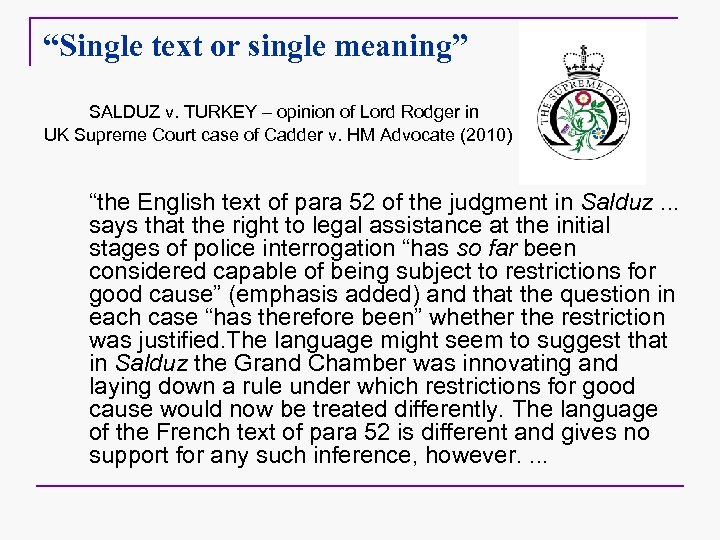 “Single text or single meaning”

SALDUZ v. TURKEY – opinion of Lord Rodger in UK Supreme Court case of Cadder v. HM Advocate (2010)

THE SUPREME COURT

“the English text of para 52 of the judgment in Salduz ... says that the right to legal assistance at the initial stages of police interrogation “has so far been considered capable of being subject to restrictions for good cause” (emphasis added) and that the question in each case “has therefore been” whether the restriction was justified.The language might seem to suggest that in Salduz the Grand Chamber was innovating and laying down a rule under which restrictions for good cause would now be treated differently. The language of the French text of para 52 is different and gives no support for any such inference, however. ...